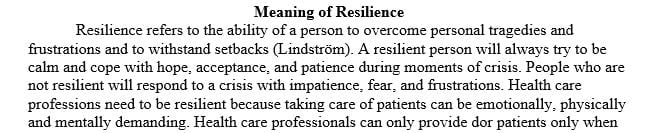 Meaning of Resilience

Resilience refers to the ability of a person to overcome personal tragedies and frustrations and to withstand setbacks (Lindström). A resilient person will always try to be calm and cope with hope, acceptance, and patience during moments of crisis. People who are not resilient will respond to a crisis with impatience, fear, and frustrations. Health care professions need to be resilient because taking care of patients can be emotionally, physically and mentally demanding. Health care professionals can only provide dor patients only when